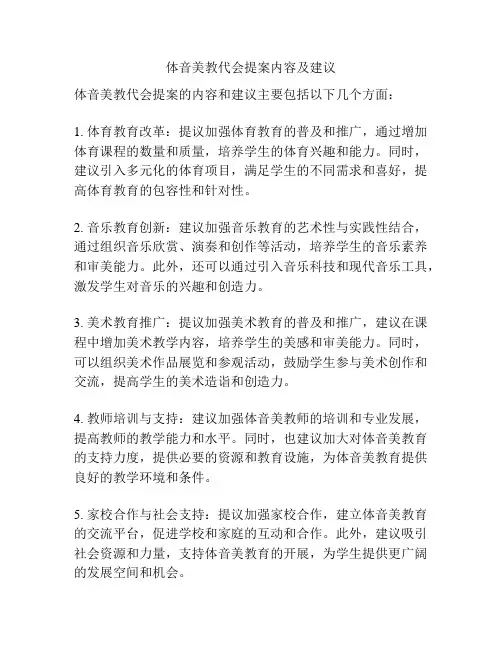 体音美教代会提案内容及建议

体音美教代会提案的内容和建议主要包括以下几个方面：

1. 体育教育改革：提议加强体育教育的普及和推广，通过增加体育课程的数量和质量，培养学生的体育兴趣和能力。同时，建议引入多元化的体育项目，满足学生的不同需求和喜好，提高体育教育的包容性和针对性。

2. 音乐教育创新：建议加强音乐教育的艺术性与实践性结合，通过组织音乐欣赏、演奏和创作等活动，培养学生的音乐素养和审美能力。此外，还可以通过引入音乐科技和现代音乐工具，激发学生对音乐的兴趣和创造力。

3. 美术教育推广：提议加强美术教育的普及和推广，建议在课程中增加美术教学内容，培养学生的美感和审美能力。同时，可以组织美术作品展览和参观活动，鼓励学生参与美术创作和交流，提高学生的美术造诣和创造力。

4. 教师培训与支持：建议加强体音美教师的培训和专业发展，提高教师的教学能力和水平。同时，也建议加大对体音美教育的支持力度，提供必要的资源和教育设施，为体音美教育提供良好的教学环境和条件。

5. 家校合作与社会支持：提议加强家校合作，建立体音美教育的交流平台，促进学校和家庭的互动和合作。此外，建议吸引社会资源和力量，支持体音美教育的开展，为学生提供更广阔的发展空间和机会。